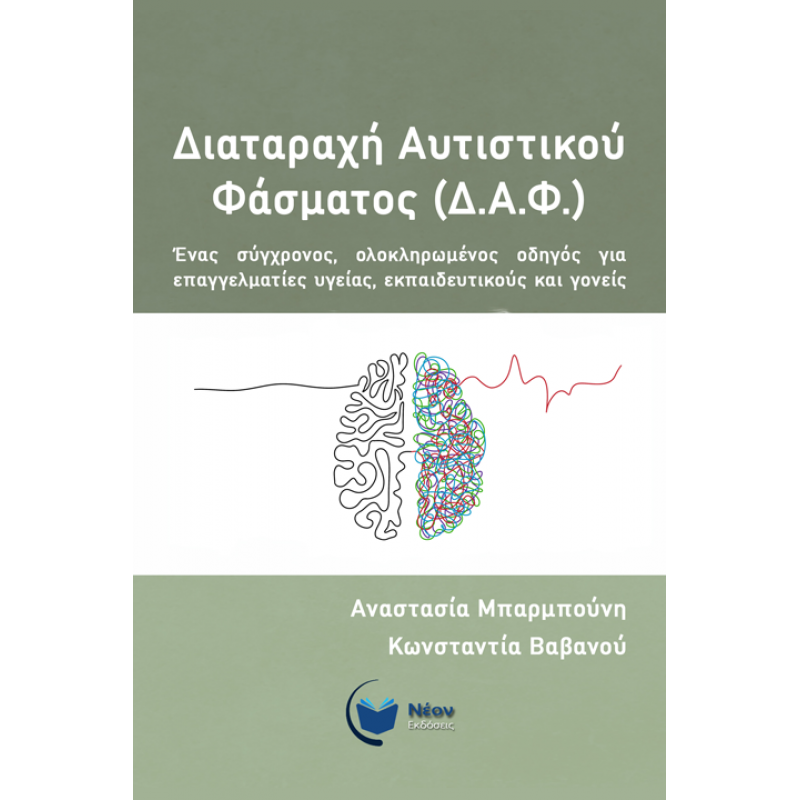 Διαταραχή Αυτιστικού Φάσματος (Δ.Α.Φ.)

Ένας σύγχρονος, ολοκληρωμένος οδηγός για επαγγελματίες υγείας, εκπαιδευτικούς και γονείς

Αναστασία Μπαρμπούνη
Κωνσταντία Βαβανού

Νέον
Εκδόσεις